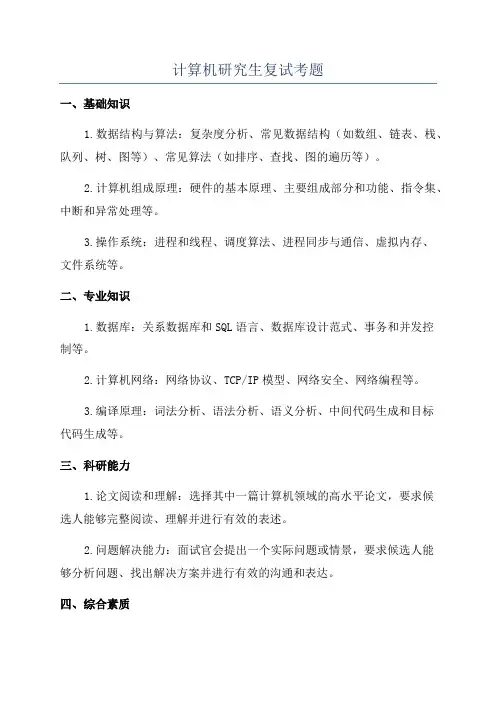 计算机研究生复试考题

一、基础知识

1.数据结构与算法：复杂度分析、常见数据结构（如数组、链表、栈、队列、树、图等）、常见算法（如排序、查找、图的遍历等）。

2.计算机组成原理：硬件的基本原理、主要组成部分和功能、指令集、中断和异常处理等。

3.操作系统：进程和线程、调度算法、进程同步与通信、虚拟内存、文件系统等。

二、专业知识

1.数据库：关系数据库和SQL语言、数据库设计范式、事务和并发控制等。

2.计算机网络：网络协议、TCP/IP模型、网络安全、网络编程等。

3.编译原理：词法分析、语法分析、语义分析、中间代码生成和目标代码生成等。

三、科研能力

1.论文阅读和理解：选择其中一篇计算机领域的高水平论文，要求候选人能够完整阅读、理解并进行有效的表述。

2.问题解决能力：面试官会提出一个实际问题或情景，要求候选人能够分析问题、找出解决方案并进行有效的沟通和表达。

四、综合素质